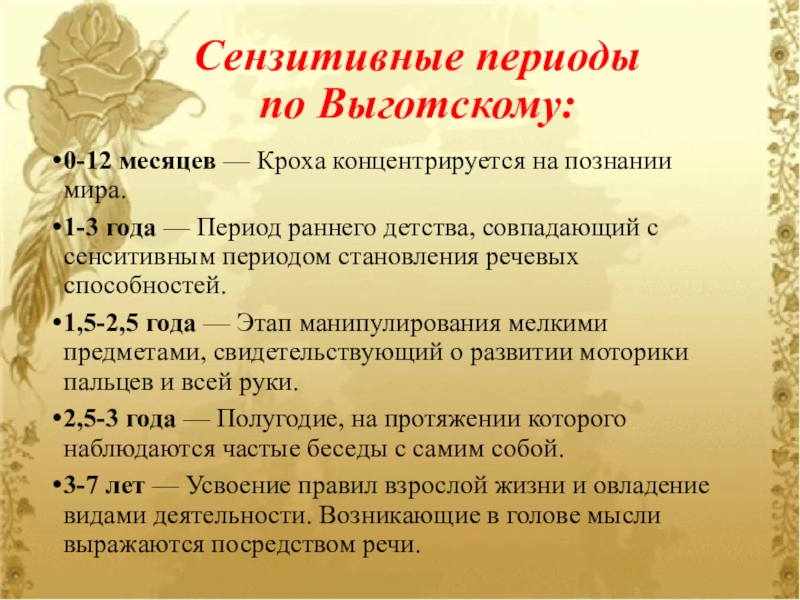 Сензитивные периоды по Выготскому:

•0-12 месяцев — Кроха концентрируется на познании мира.

•1-3 года — Период раннего детства, совпадающий с сенситивным периодом становления речевых способностей.

•1,5-2,5 года — Этап манипулирования мелкими предметами, свидетельствующий о развитии моторики пальцев и всей руки.

•2,5-3 года — Полугодие, на протяжении которого наблюдаются частые беседы с самим собой.

•3-7 лет — Усвоение правил взрослой жизни и овладение видами деятельности. Возникающие в голове мысли выражаются посредством речи.